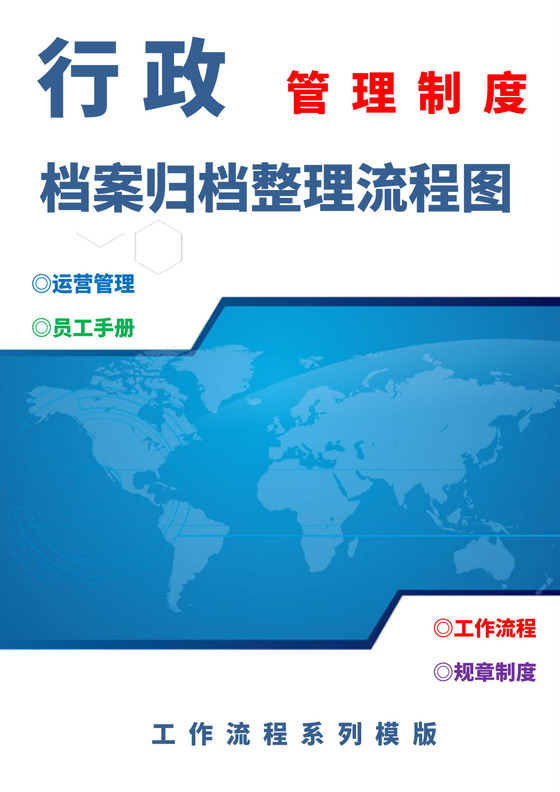 行政 管理制度

档案归档整理流程图

◎运营管理

◎员工手册

◎工作流程

◎规章制度

工作流程系列模版